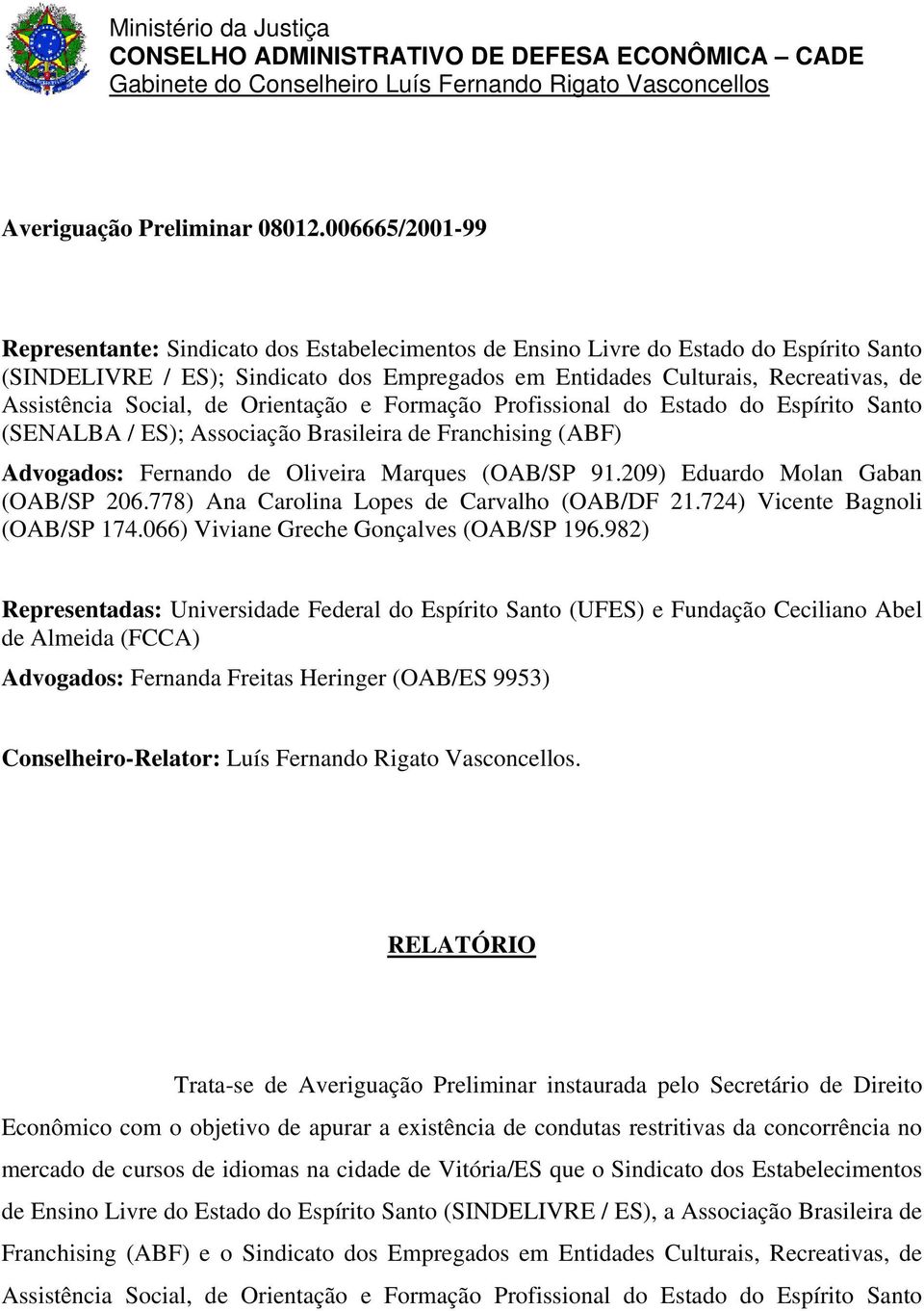 Ministério da Justiça
CONSELHO ADMINISTRATIVO DE DEFESA ECONÔMICA – CADE
Gabinete do Conselheiro Luís Fernando Rigato Vasconcellos

Averiguação Preliminar 08012.006665/2001-99

Representante: Sindicato dos Estabelecimentos de Ensino Livre do Estado do Espírito Santo (SINDELIVRE / ES); Sindicato dos Empregados em Entidades Culturais, Recreativas, de Assistência Social, de Orientação e Formação Profissional do Estado do Espírito Santo (SENALBA / ES); Associação Brasileira de Franchising (ABF)

Advogados: Fernando de Oliveira Marques (OAB/SP 91.209) Eduardo Molan Gaban (OAB/SP 206.778) Ana Carolina Lopes de Carvalho (OAB/DF 21.724) Vicente Bagnoli (OAB/SP 174.066) Viviane Greche Gonçalves (OAB/SP 196.982)

Representadas: Universidade Federal do Espírito Santo (UFES) e Fundação Ceciliano Abel de Almeida (FCCA)

Advogados: Fernanda Freitas Heringer (OAB/ES 9953)

Conselheiro-Relator: Luís Fernando Rigato Vasconcellos.

RELATÓRIO

Trata-se de Averiguação Preliminar instaurada pelo Secretário de Direito Econômico com o objetivo de apurar a existência de condutas restritivas da concorrência no mercado de cursos de idiomas na cidade de Vitória/ES que o Sindicato dos Estabelecimentos de Ensino Livre do Estado do Espírito Santo (SINDELIVRE / ES), a Associação Brasileira de Franchising (ABF) e o Sindicato dos Empregados em Entidades Culturais, Recreativas, de Assistência Social, de Orientação e Formação Profissional do Estado do Espírito Santo